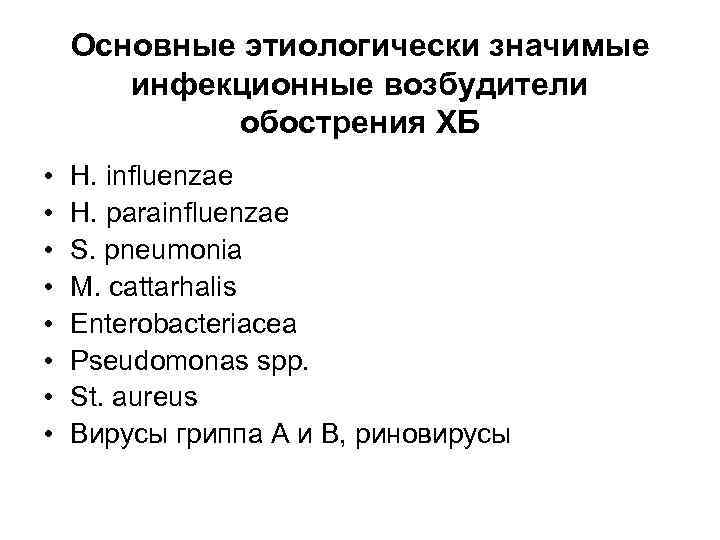 Основные этиологически значимые
инфекционные возбудители
обострения ХБ

• H. influenzae
• H. parainfluenzae
• S. pneumonia
• M. cattarhalis
• Enterobacteriacea
• Pseudomonas spp.
• St. aureus
• Вирусы гриппа А и В, риновирусы